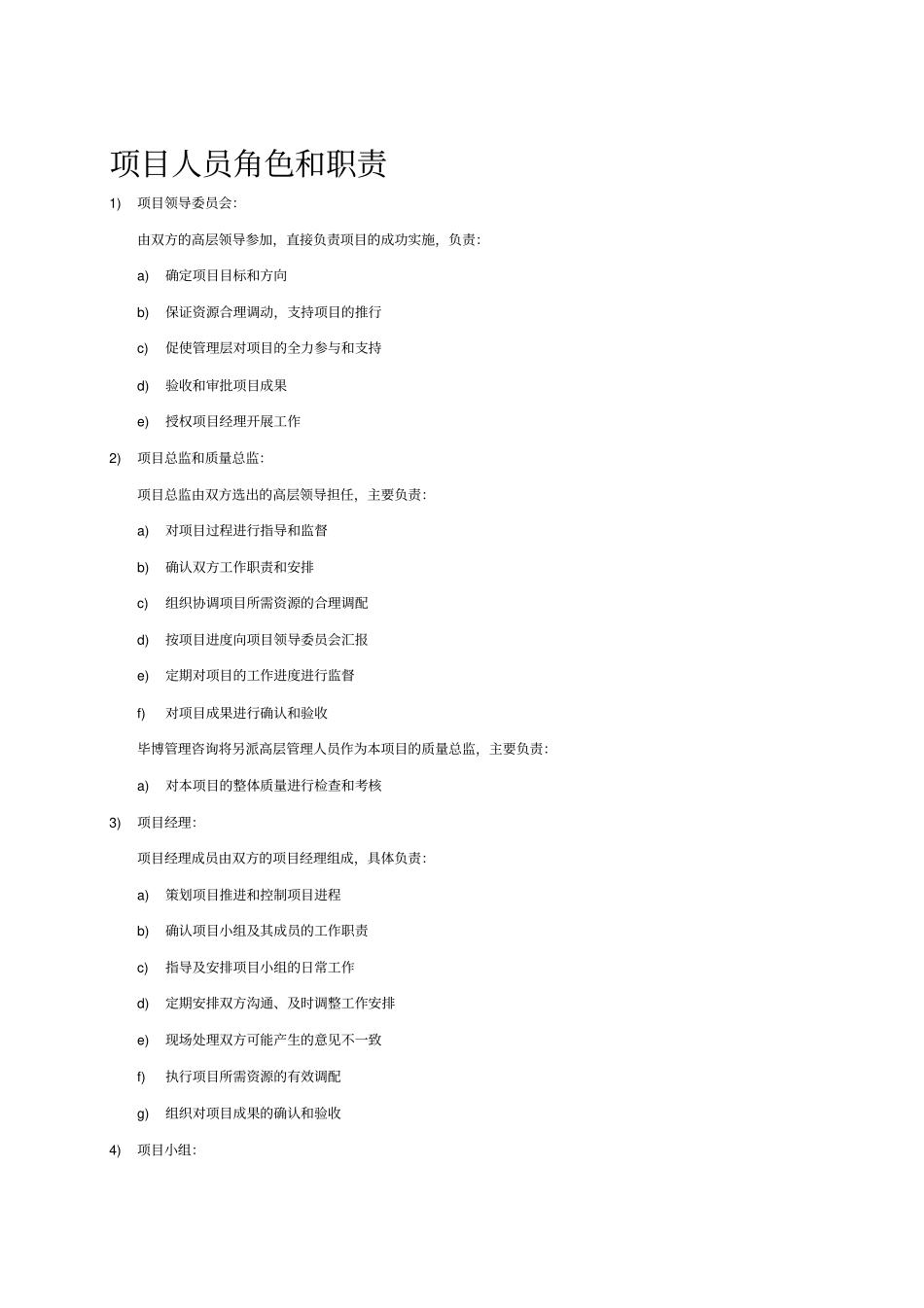 项目人员角色和职责

1) 项目领导委员会:

由双方的高层领导参加，直接负责项目的成功实施，负责:

a) 确定项目目标和方向

b) 保证资源合理调动，支持项目的推行

c) 促使管理层对项目的全力参与和支持

d) 验收和审批项目成果

e) 授权项目经理开展工作

2) 项目总监和质量总监:

项目总监由双方选出的高层领导担任，主要负责:

a) 对项目过程进行指导和监督

b) 确认双方工作职责和安排

c) 组织协调项目所需资源的合理调配

d) 按项目进度向项目领导委员会汇报

e) 定期对项目的工作进度进行监督

f) 对项目成果进行确认和验收

毕博管理咨询将另派高层管理人员作为本项目的质量总监，主要负责:

a) 对本项目的整体质量进行检查和考核

3) 项目经理:

项目经理成员由双方的项目经理组成，具体负责:

a) 策划项目推进和控制项目进程

b) 确认项目小组及其成员的工作职责

c) 指导及安排项目小组的日常工作

d) 定期安排双方沟通、及时调整工作安排

e) 现场处理双方可能产生的意见不一致

f) 执行项目所需资源的有效调配

g) 组织对项目成果的确认和验收

4) 项目小组: